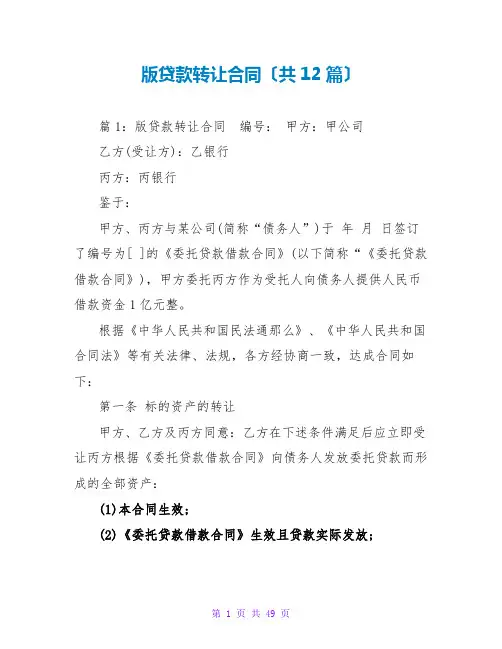 版贷款转让合同〔共12篇〕

篇1：版贷款转让合同　编号：　甲方：甲公司

乙方(受让方)：乙银行

丙方：丙银行

鉴于：

甲方、丙方与某公司(简称“债务人”)于 年 月 日签订了编号为[ ]的《委托贷款借款合同》(以下简称“《委托贷款借款合同》)，甲方委托丙方作为受托人向债务人提供人民币借款资金1亿元整。

根据《中华人民共和国民法通那么》、《中华人民共和国合同法》等有关法律、法规，各方经协商一致，达成合同如下：

第一条 标的资产的转让

甲方、乙方及丙方同意：乙方在下述条件满足后应立即受让丙方根据《委托贷款借款合同》向债务人发放委托贷款而形成的全部资产：

(1)本合同生效；

(2)《委托贷款借款合同》生效且贷款实际发放；

第 1 页 共 49 页